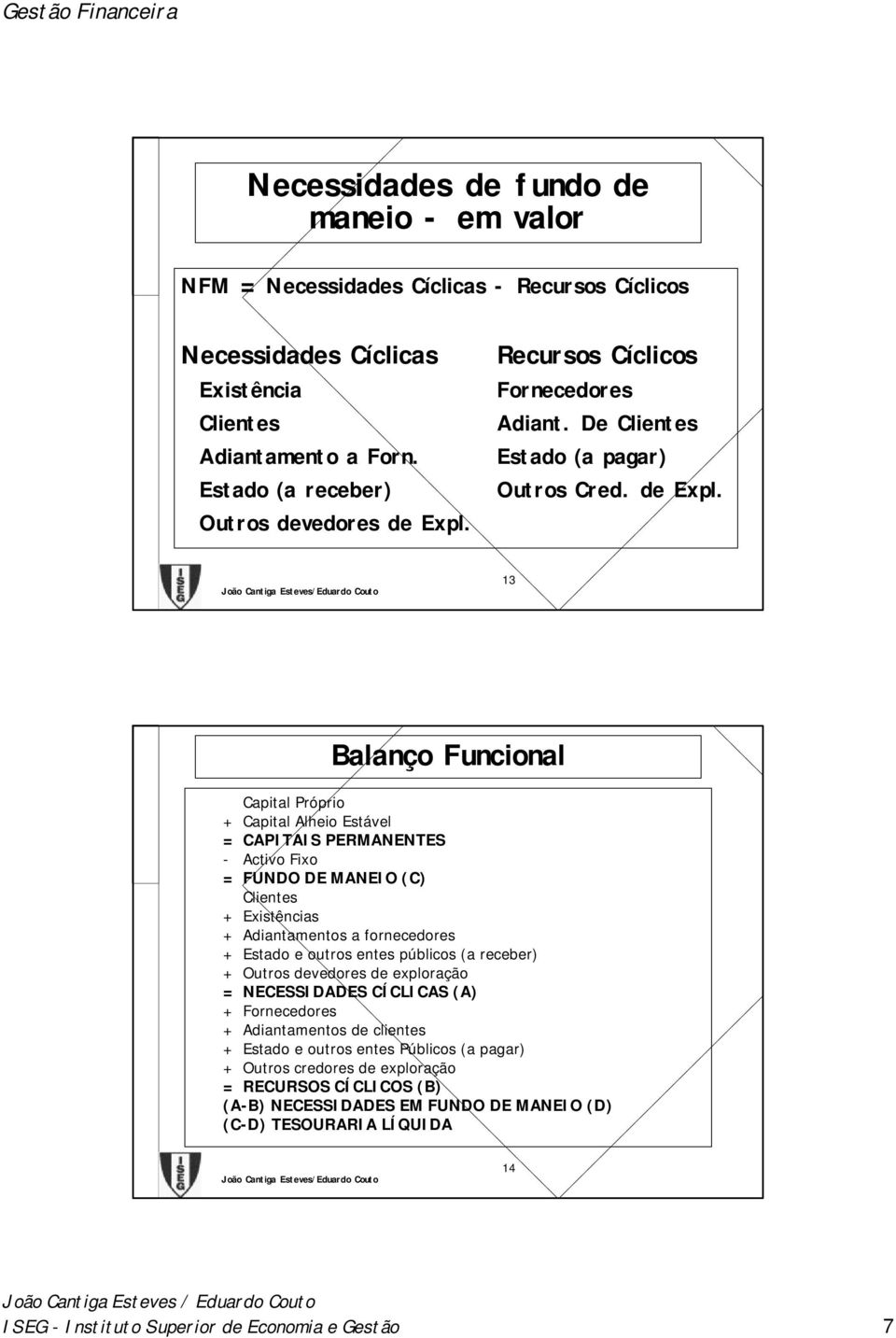 Gestão Financeira

Necessidades de fundo de maneio - em valor

NFM = Necessidades Cíclicas - Recursos Cíclicos

Necessidades Cíclicas
Existência
Clientes
Adiantamento a Forn.
Estado (a receber)
Outros devedores de Expl.

Recursos Cíclicos
Fornecedores
Adiant. De Clientes
Estado (a pagar)
Outros Cred. de Expl.

ISEG

João Cantiga Esteves/Eduardo Couto

13

Balanço Funcional

Capital Próprio
+ Capital Alheio Estável
= CAPITAIS PERMANENTES
- Activo Fixo
= FUNDO DE MANEIO (C)
Clientes
+ Existências
+ Adiantamentos a fornecedores
+ Estado e outros entes públicos (a receber)
+ Outros devedores de exploração
= NECESSIDADES CÍCLICAS (A)
+ Fornecedores
+ Adiantamentos de clientes
+ Estado e outros entes Públicos (a pagar)
+ Outros credores de exploração
= RECURSOS CÍCLICOS (B)
(A-B) NECESSIDADES EM FUNDO DE MANEIO (D)
(C-D) TESOURARIA LÍQUIDA

ISEG

João Cantiga Esteves/Eduardo Couto

14

João Cantiga Esteves / Eduardo Couto
ISEG - Instituto Superior de Economia e Gestão 7